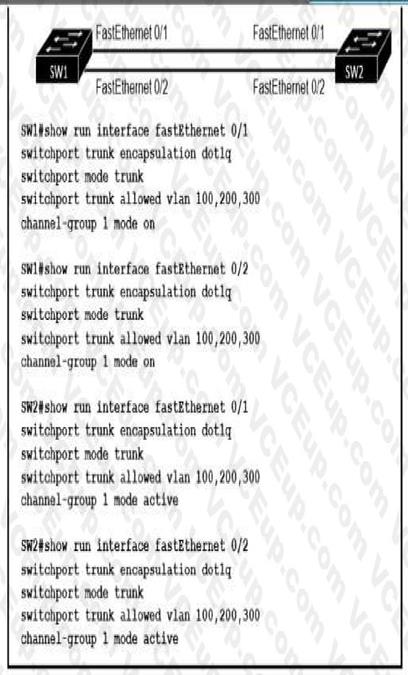 FastEthernet 0/1
FastEthernet 0/1
SW1
SW2
FastEthernet 0/2
FastEthernet 0/2

SW1#show run interface fastEthernet 0/1
switchport trunk encapsulation dot1q
switchport mode trunk
switchport trunk allowed vlan 100,200,300
channel-group 1 mode on

SW1#show run interface fastEthernet 0/2
switchport trunk encapsulation dot1q
switchport mode trunk
switchport trunk allowed vlan 100,200,300
channel-group 1 mode on

SW2#show run interface fastEthernet 0/1
switchport trunk encapsulation dot1q
switchport mode trunk
switchport trunk allowed vlan 100,200,300
channel-group 1 mode active

SW2#show run interface fastEthernet 0/2
switchport trunk encapsulation dot1q
switchport mode trunk
switchport trunk allowed vlan 100,200,300
channel-group 1 mode active

VCEup.com